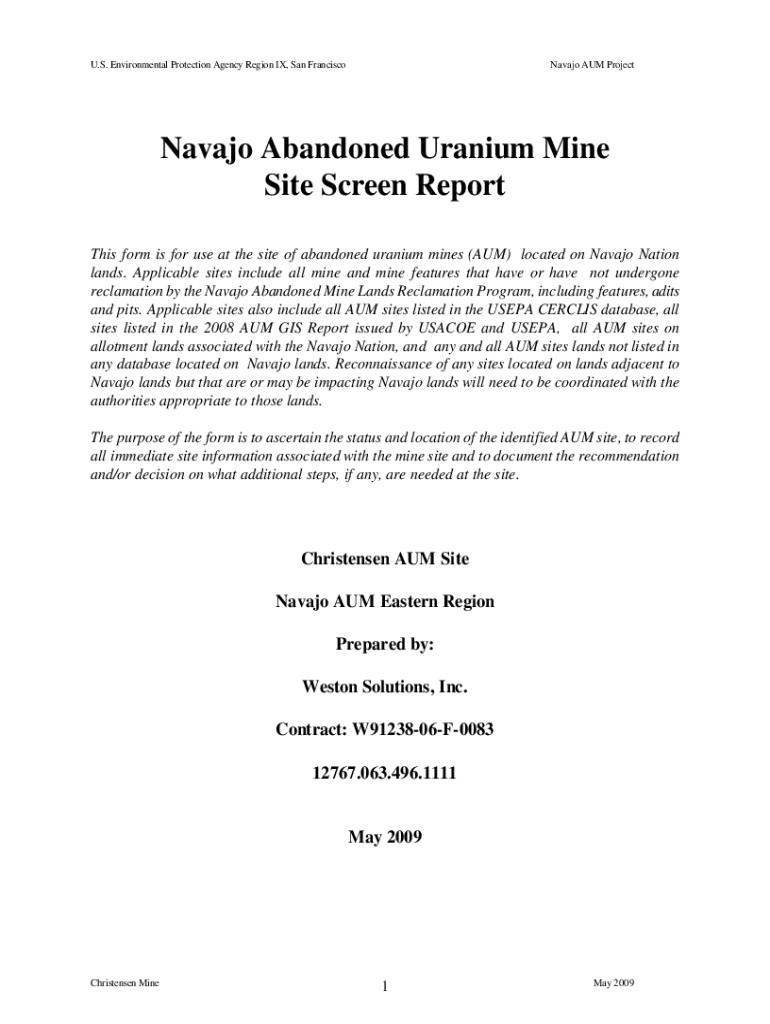 U.S. Environmental Protection Agency Region IX, San Francisco

Navajo AUM Project

Navajo Abandoned Uranium Mine Site Screen Report

This form is for use at the site of abandoned uranium mines (AUM) located on Navajo Nation lands. Applicable sites include all mine and mine features that have or have not undergone reclamation by the Navajo Abandoned Mine Lands Reclamation Program, including features, adits and pits. Applicable sites also include all AUM sites listed in the USEPA CERCLIS database, all sites listed in the 2008 AUM GIS Report issued by USACOE and USEPA, all AUM sites on allotment lands associated with the Navajo Nation, and any and all AUM sites lands not listed in any database located on Navajo lands. Reconnaissance of any sites located on lands adjacent to Navajo lands but that are or may be impacting Navajo lands will need to be coordinated with the authorities appropriate to those lands.

The purpose of the form is to ascertain the status and location of the identified AUM site, to record all immediate site information associated with the mine site and to document the recommendation and/or decision on what additional steps, if any, are needed at the site.

Christensen AUM Site

Navajo AUM Eastern Region

Prepared by:

Weston Solutions, Inc.

Contract: W91238-06-F-0083

12767.063.496.1111

May 2009

Christensen Mine

1

May 2009